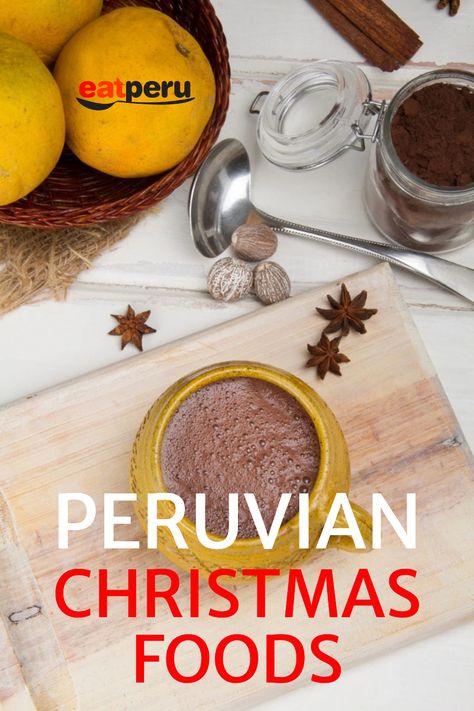 eatperu

PERUVIAN
CHRISTMAS
FOODS